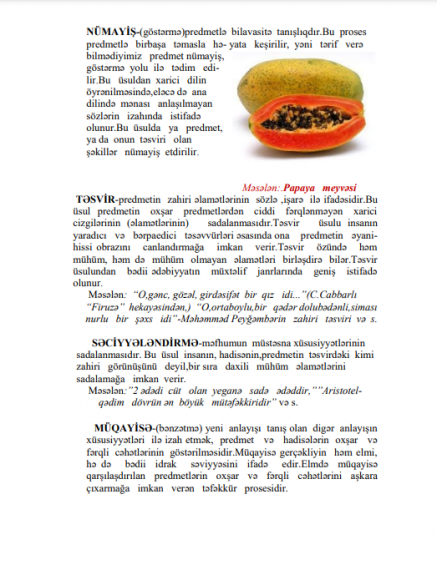 NÜMAYİŞ-(göstərmə)predmetlə bilavasitə tanışlıqdır.Bu proses predmetlə birbaşa təmasla hə- yata keşirilir, yəni tərif verə bilmədiyimiz predmet nümayiş, göstərmə yolu ilə tədim edilir.Bu üsuldan xarici dilin öyrənilməsində,eləcə də ana dilində mənası anlaşılmayan sözlərin izahında istifadə olunur.Bu üsulda ya predmet, ya da onun təsviri olan şəkillər nümayiş etdirilir.

Məsələn:.Papaya meyvəsi

TƏSVİR-predmetin zahiri əlamətlərinin sözlə ,işarə ilə ifadəsidir.Bu üsul predmetin oxşar predmetlərdən ciddi fərqlənməyən xarici cizgilərinin (əlamətlərinin) sadalanmasıdır.Təsvir üsulu insanın yaradıcı və bərpaedici təsəvvürləri əsasında ona predmetin əyani-hissi obrazını canlandırmağa imkan verir.Təsvir özündə həm mühüm, həm də mühüm olmayan əlamətləri birləşdirə bilər.Təsvir üsulundan bədii ədəbiyyatın müxtəlif janrlarında geniş istifadə olunur.

Məsələn: "O,gənc, gözəl, girdəsifət bir qız idi..."(C.Cabbarlı "Firuzə" hekayəsindən,) "O,ortaboylu,bir qədər dolubədənli,siması nurlu bir şəxs idi"-Məhəmməd Peyğəmbərin zahiri təsviri və s.

SƏCİYYƏLƏNDİRMƏ-məfhumun müstəsna xüsusiyyətlərinin sadalanmasıdır. Bu üsul insanın, hadisənin,predmetin təsvirdəki kimi zahiri görünüşünü deyil,bir sıra daxili mühüm əlamətlərini sadalamağa imkan verir.

Məsələn:"2 ədədi cüt olan yeganə sadə ədəddir,""Aristotel-qədim dövrün ən böyük mütəfəkkiridir" və s.

MÜQAYİSƏ-(bənzətmə) yeni anlayışı tanış olan digər anlayışın xüsusiyyətləri ilə izah etmək, predmet və hadisələrin oxşar və fərqli cəhətlərinin göstərilməsidir.Müqayisə gerçəkliyin həm elmi, hə də bədii idrak səviyyəsini ifadə edir.Elmdə müqayisə qarşılaşdırılan predmetlərin oxşar və fərqli cəhətlərini aşkara çıxarmağa imkan verən təfəkkür prosesidir.